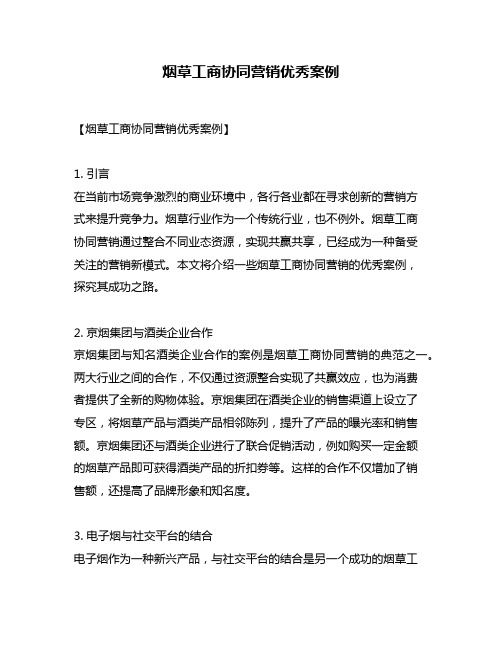 烟草工商协同营销优秀案例

【烟草工商协同营销优秀案例】

1. 引言
在当前市场竞争激烈的商业环境中，各行各业都在寻求创新的营销方式来提升竞争力。烟草行业作为一个传统行业，也不例外。烟草工商协同营销通过整合不同业态资源，实现共赢共享，已经成为一种备受关注的营销新模式。本文将介绍一些烟草工商协同营销的优秀案例，探究其成功之路。

2. 京烟集团与酒类企业合作
京烟集团与知名酒类企业合作的案例是烟草工商协同营销的典范之一。两大行业之间的合作，不仅通过资源整合实现了共赢效应，也为消费者提供了全新的购物体验。京烟集团在酒类企业的销售渠道上设立了专区，将烟草产品与酒类产品相邻陈列，提升了产品的曝光率和销售额。京烟集团还与酒类企业进行了联合促销活动，例如购买一定金额的烟草产品即可获得酒类产品的折扣券等。这样的合作不仅增加了销售额，还提高了品牌形象和知名度。

3. 电子烟与社交平台的结合
电子烟作为一种新兴产品，与社交平台的结合是另一个成功的烟草工